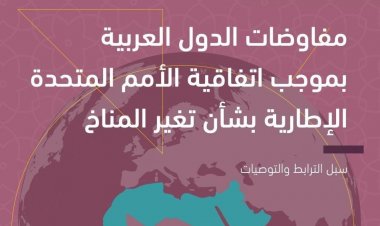 مفاوضات الدول العربية
بموجب اتفاقية الأمم المتحدة
الإطارية بشأن تغير المناخ

سبل الترابط والتوصيات